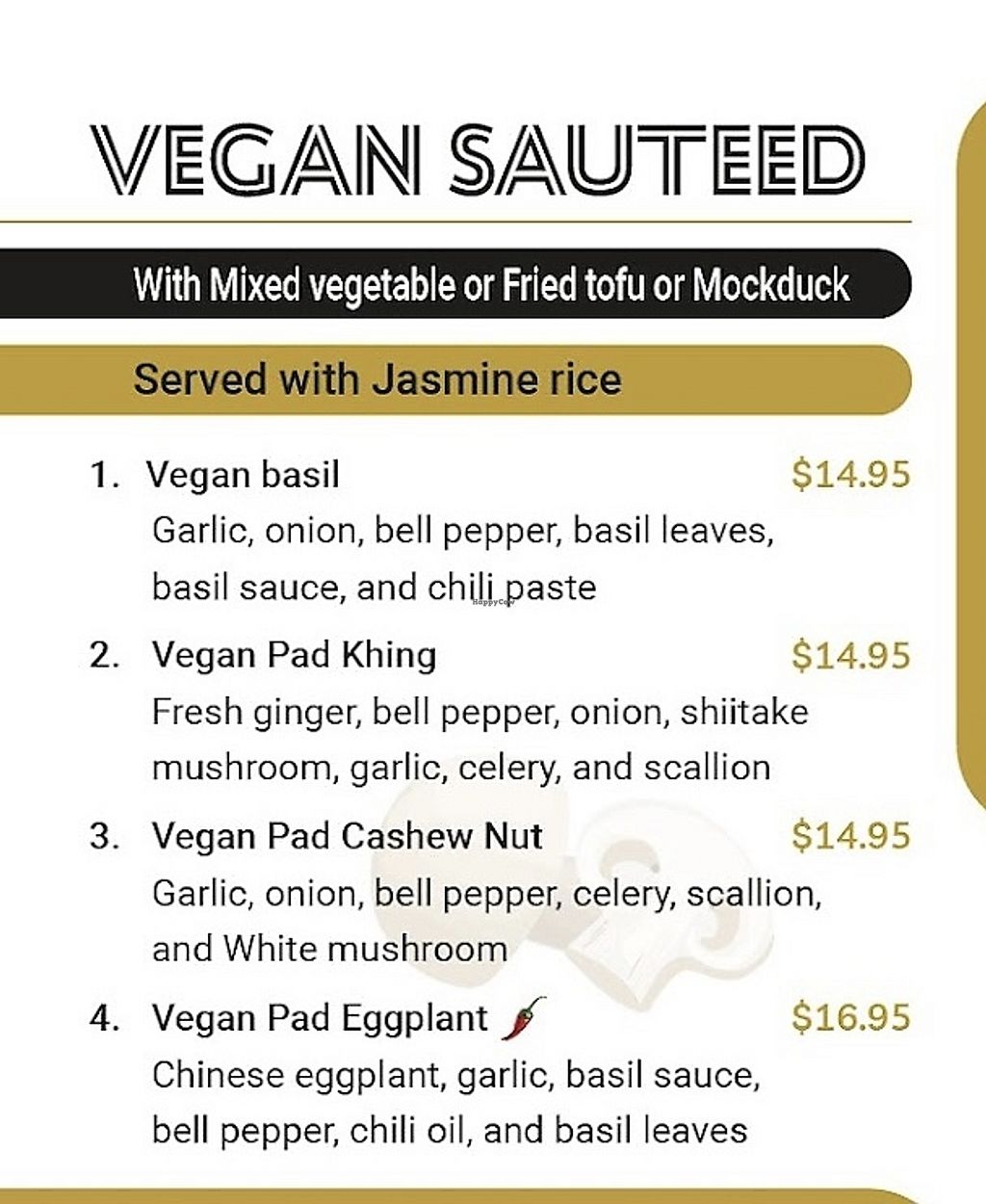 VEGAN SAUTEED

With Mixed vegetable or Fried tofu or Mockduck

Served with Jasmine rice

1. Vegan basil $14.95
Garlic, onion, bell pepper, basil leaves, basil sauce, and chili paste

2. Vegan Pad Khing $14.95
Fresh ginger, bell pepper, onion, shiitake mushroom, garlic, celery, and scallion

3. Vegan Pad Cashew Nut $14.95
Garlic, onion, bell pepper, celery, scallion, and White mushroom

4. Vegan Pad Eggplant $16.95
Chinese eggplant, garlic, basil sauce, bell pepper, chili oil, and basil leaves

HappyCow